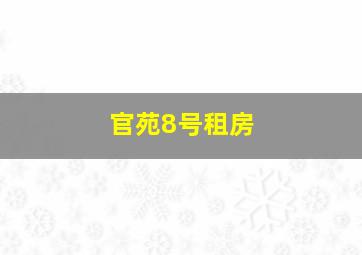 官苑8号租房